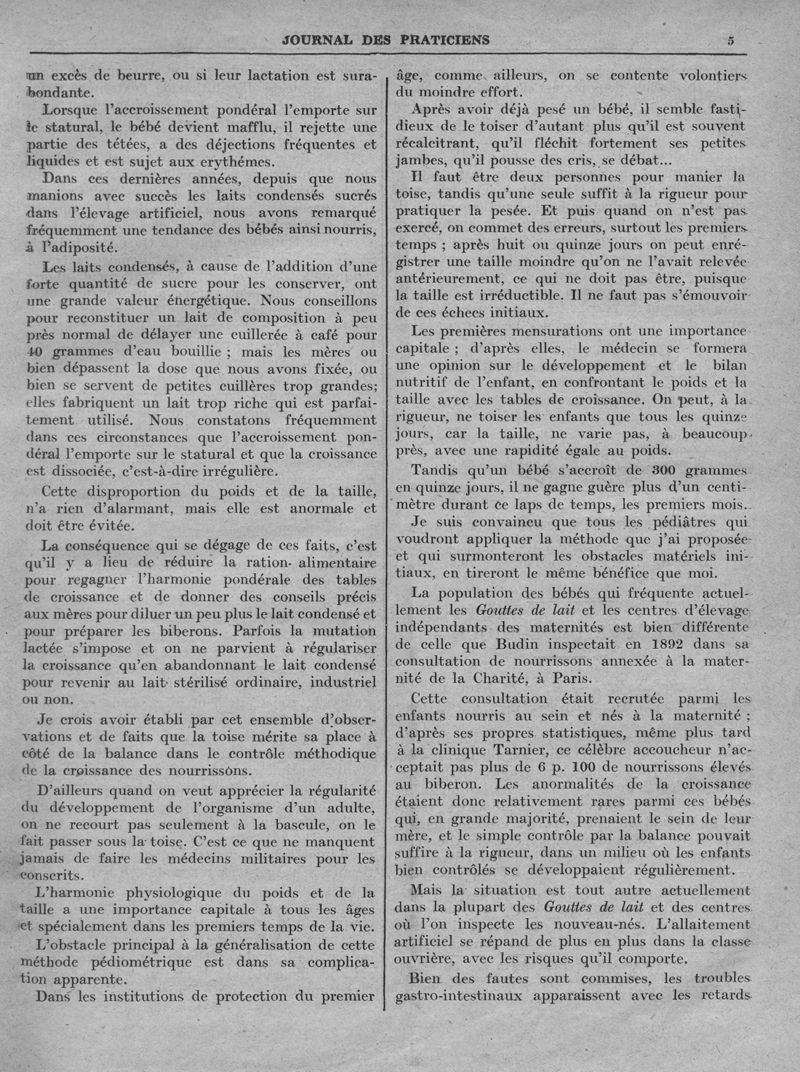 JOURNAL DES PRATICIENS 5

un excès de beurre, ou si leur lactation est surabondante.

Lorsque l'accroissement pondéral l'emporte sur le statural, le bébé devient mafflu, il rejette une partie des tétées, a des déjections fréquentes et liquides et est sujet aux erythémes.

Dans ces dernières années, depuis que nous manions avec succès les laits condensés sucrés dans l'élevage artificiel, nous avons remarqué fréquemment une tendance des bébés ainsi nourris, à l'adiposité.

Les laits condensés, à cause de l'addition d'une forte quantité de sucre pour les conserver, ont une grande valeur énergétique. Nous conseillons pour reconstituer un lait de composition à peu près normal de délayer une cuillerée à café pour 40 grammes d'eau bouillie ; mais les mères ou bien dépassent la dose que nous avons fixée, ou bien se servent de petites cuillères trop grandes; elles fabriquent un lait trop riche qui est parfaitement utilisé. Nous constatons fréquemment dans ces circonstances que l'accroissement pondéral l'emporte sur le statural et que la croissance est dissociée, c'est-à-dire irrégulière.

Cette disproportion du poids et de la taille, n'a rien d'alarmant, mais elle est anormale et doit être évitée.

La conséquence qui se dégage de ces faits, c'est qu'il y a lieu de réduire la ration alimentaire pour regagner l'harmonie pondérale des tables de croissance et de donner des conseils précis aux mères pour diluer un peu plus le lait condensé et pour préparer les biberons. Parfois la mutation lactée s'impose et on ne parvient à régulariser la croissance qu'en abandonnant le lait condensé pour revenir au lait stérilisé ordinaire, industriel ou non.

Je crois avoir établi par cet ensemble d'observations et de faits que la toise mérite sa place à côté de la balance dans le contrôle méthodique de la croissance des nourrissons.

D'ailleurs quand on veut apprécier la régularité du développement de l'organisme d'un adulte, on ne recourt pas seulement à la bascule, on le fait passer sous la toise. C'est ce que ne manquent jamais de faire les médecins militaires pour les conscrits.

L'harmonie physiologique du poids et de la taille a une importance capitale à tous les âges et spécialement dans les premiers temps de la vie.

L'obstacle principal à la généralisation de cette méthode pédiométrique est dans sa complication apparente.

Dans les institutions de protection du premier âge, comme ailleurs, on se contente volontiers du moindre effort.

Après avoir déjà pesé un bébé, il semble fastidieux de le toiser d'autant plus qu'il est souvent récalcitrant, qu'il fléchit fortement ses petites jambes, qu'il pousse des cris, se débat...

Il faut être deux personnes pour manier la toise, tandis qu'une seule suffit à la rigueur pour pratiquer la pesée. Et puis quand on n'est pas exercé, on commet des erreurs, surtout les premiers temps ; après huit ou quinze jours on peut enrégistrer une taille moindre qu'on ne l'avait relevée antérieurement, ce qui ne doit pas être, puisque la taille est irréductible. Il ne faut pas s'émouvoir de ces échecs initiaux.

Les premières mensurations ont une importance capitale ; d'après elles, le médecin se formera une opinion sur le développement et le bilan nutritif de l'enfant, en confrontant le poids et la taille avec les tables de croissance. On peut, à la rigueur, ne toiser les enfants que tous les quinze jours, car la taille, ne varie pas, à beaucoup près, avec une rapidité égale au poids.

Tandis qu'un bébé s'accroît de 300 grammes en quinze jours, il ne gagne guère plus d'un centimètre durant ce laps de temps, les premiers mois.

Je suis convaincu que tous les pédiâtres qui voudront appliquer la méthode que j'ai proposée et qui surmonteront les obstacles matériels initiaux, en tireront le même bénéfice que moi.

La population des bébés qui fréquente actuellement les Gouttes de lait et les centres d'élevage indépendants des maternités est bien différente de celle que Budin inspectait en 1892 dans sa consultation de nourrissons annexée à la maternité de la Charité, à Paris.

Cette consultation était recrutée parmi les enfants nourris au sein et nés à la maternité ; d'après ses propres statistiques, même plus tard à la clinique Tarnier, ce célèbre accoucheur n'acceptait pas plus de 6 p. 100 de nourrissons élevés au biberon. Les anormalités de la croissance étaient donc relativement rares parmi ces bébés qui, en grande majorité, prenaient le sein de leur mère, et le simple contrôle par la balance pouvait suffire à la rigueur, dans un milieu où les enfants bien contrôlés se développaient régulièrement.

Mais la situation est tout autre actuellement dans la plupart des Gouttes de lait et des centres où l'on inspecte les nouveau-nés. L'allaitement artificiel se répand de plus en plus dans la classe ouvrière, avec les risques qu'il comporte.

Bien des fautes sont commises, les troubles gastro-intestinaux apparaissent avec les retards